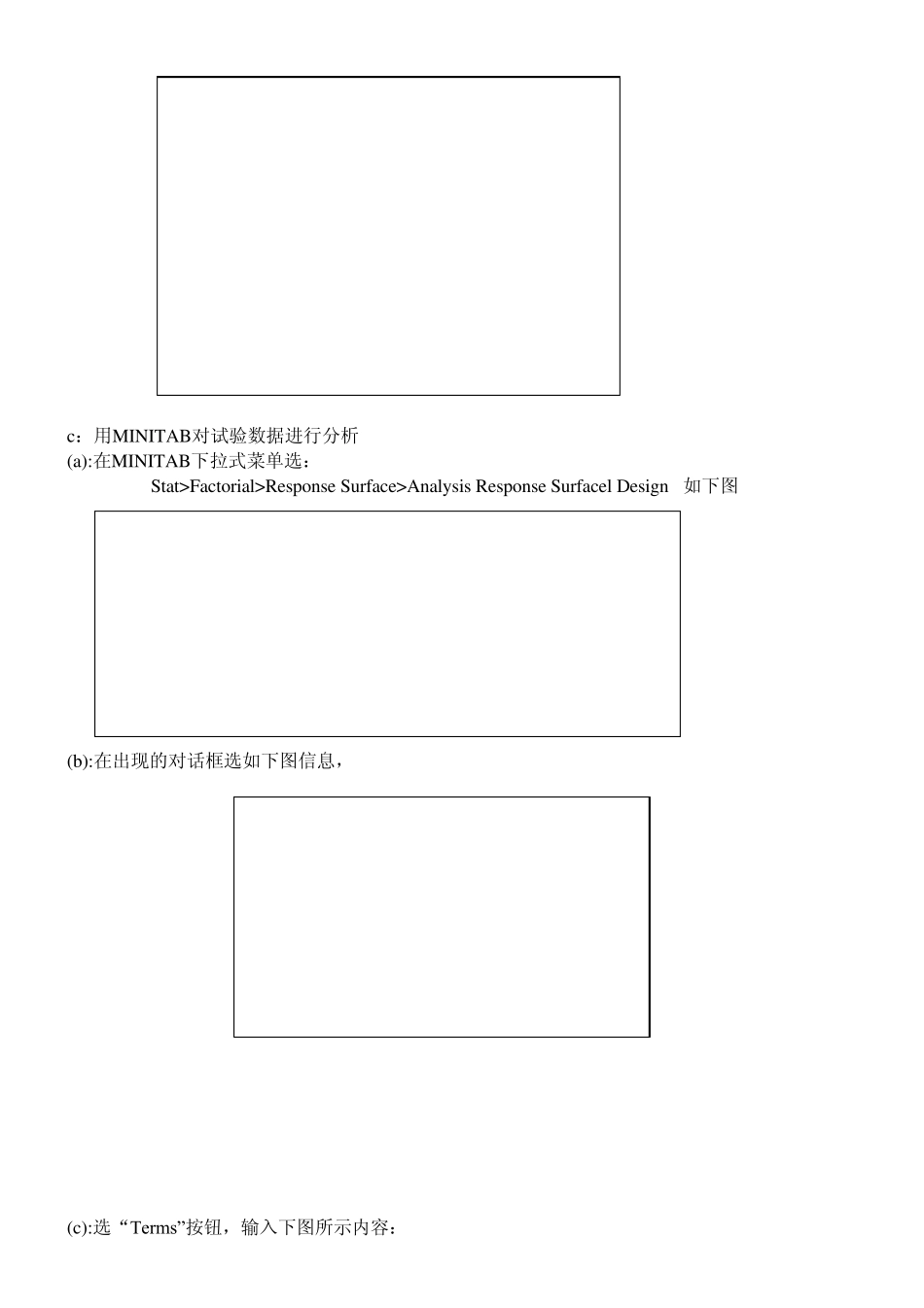 c：用MINITAB对试验数据进行分析
(a):在MINITAB下拉式菜单选：
Stat>Factorial>Response Surface>Analysis Response Surfacel Design　如下图

(b):在出现的对话框选如下图信息，

(c):选“Terms”按钮，输入下图所示内容：